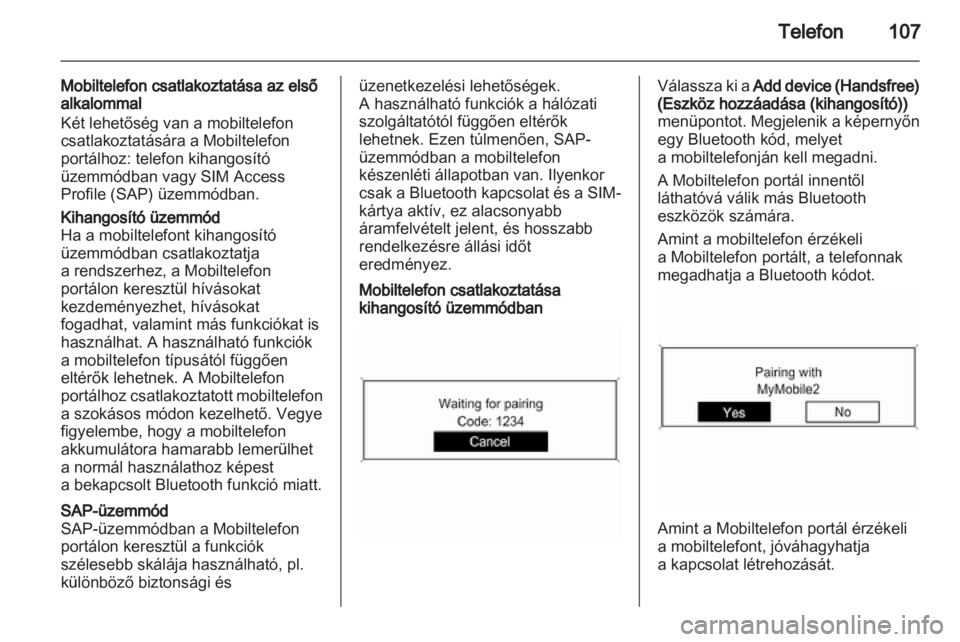 Telefon 107

Mobiltelefon csatlakoztatása az első alkalommal

Két lehetőség van a mobiltelefon csatlakoztatására a Mobiltelefon portálhoz: telefon kihangosító üzemmódban vagy SIM Access Profile (SAP) üzemmódban.

Kihangosító üzemmód

Ha a mobiltelefont kihangosító üzemmódban csatlakoztatja a rendszerhez, a Mobiltelefon portálon keresztül hívásokat kezdeményezhet, hívásokat fogadhat, valamint más funkciókat is használhat. A használható funkciók a mobiltelefon típusától függően eltérők lehetnek. A Mobiltelefon portálhoz csatlakoztatott mobiltelefon a szokásos módon kezelhető. Vegye figyelembe, hogy a mobiltelefon akkumulátora hamarabb lemerülhet a normál használathoz képest a bekapcsolt Bluetooth funkció miatt.

SAP-üzemmód

SAP-üzemmódban a Mobiltelefon portálon keresztül a funkciók szélesebb skálája használható, pl. különböző biztonsági és üzenetkezelési lehetőségek. A használható funkciók a hálózati szolgáltatótól függően eltérők lehetnek. Ezen túlmenően, SAP-üzemmódban a mobiltelefon készenléti állapotban van. Ilyenkor csak a Bluetooth kapcsolat és a SIM-kártya aktív, ez alacsonyabb áramfelvételt jelent, és hosszabb rendelkezésre állási időt eredményez.

Mobiltelefon csatlakoztatása kihangosító üzemmódban

Waiting for pairing
Code: 1234
Cancel

Válassza ki a Add device (Handsfree) (Eszköz hozzáadása (kihangosító)) menüpontot. Megjelenik a képernyőn egy Bluetooth kód, melyet a mobiltelefonján kell megadni.

A Mobiltelefon portál innentől láthatóvá válik más Bluetooth eszközök számára.

Amint a mobiltelefon érzékeli a Mobiltelefon portált, a telefonnak megadhatja a Bluetooth kódot.

Pairing with
MyMobile2
Yes
No

Amint a Mobiltelefon portál érzékeli a mobiltelefont, jóváhagyhatja a kapcsolat létrehozását.

carmanualsonline.info